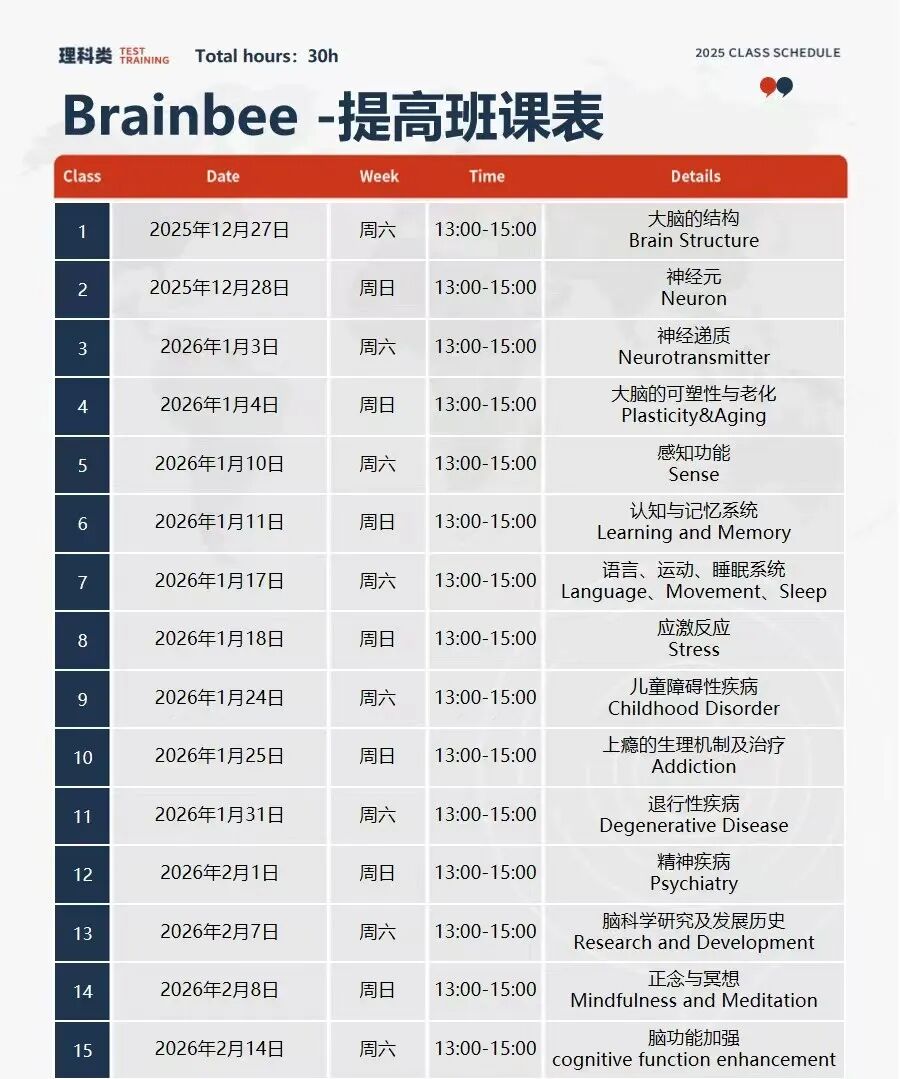 理科类 TEST TRAINING Total hours: 30h

2025 CLASS SCHEDULE

Brainbee -提高班课表

| Class | Date | Week | Time | Details |
|---|---|---|---|---|
| 1 | 2025年12月27日 | 周六 | 13:00-15:00 | 大脑的结构 Brain Structure |
| 2 | 2025年12月28日 | 周日 | 13:00-15:00 | 神经元 Neuron |
| 3 | 2026年1月3日 | 周六 | 13:00-15:00 | 神经递质 Neurotransmitter |
| 4 | 2026年1月4日 | 周日 | 13:00-15:00 | 大脑的可塑性与老化 Plasticity&Aging |
| 5 | 2026年1月10日 | 周六 | 13:00-15:00 | 感知功能 Sense |
| 6 | 2026年1月11日 | 周日 | 13:00-15:00 | 认知与记忆系统 Learning and Memory |
| 7 | 2026年1月17日 | 周六 | 13:00-15:00 | 语言、运动、睡眠系统 Language、Movement、Sleep |
| 8 | 2026年1月18日 | 周日 | 13:00-15:00 | 应激反应 Stress |
| 9 | 2026年1月24日 | 周六 | 13:00-15:00 | 儿童障碍性疾病 Childhood Disorder |
| 10 | 2026年1月25日 | 周日 | 13:00-15:00 | 上瘾的生理机制及治疗 Addiction |
| 11 | 2026年1月31日 | 周六 | 13:00-15:00 | 退行性疾病 Degenerative Disease |
| 12 | 2026年2月1日 | 周日 | 13:00-15:00 | 精神疾病 Psychiatry |
| 13 | 2026年2月7日 | 周六 | 13:00-15:00 | 脑科学研究及发展历史 Research and Development |
| 14 | 2026年2月8日 | 周日 | 13:00-15:00 | 正念与冥想 Mindfulness and Meditation |
| 15 | 2026年2月14日 | 周六 | 13:00-15:00 | 脑功能加强 cognitive function enhancement |